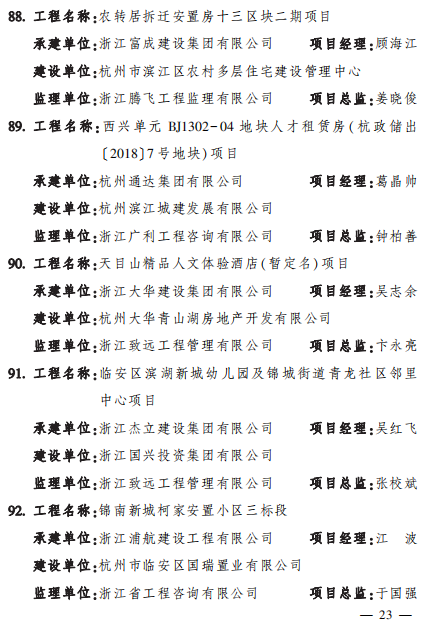 88.工程名称:农转居拆迁安置房十三区块二期项目

承建单位:浙江富成建设集团有限公司 项目经理:顾海江

建设单位:杭州市滨江区农村多层住宅建设管理中心

监理单位:浙江腾飞工程监理有限公司 项目总监:姜晓俊

89.工程名称:西兴单元BJ1302-04地块人才租赁房(杭政储出〔2018〕7号地块)项目

承建单位:杭州通达集团有限公司 项目经理:葛晶帅

建设单位:杭州滨江城建发展有限公司

监理单位:浙江广利工程咨询有限公司 项目总监:钟柏善

90.工程名称:天目山精品人文体验酒店(暂定名)项目

承建单位:浙江大华建设集团有限公司 项目经理:吴志余

建设单位:杭州大华青山湖房地产开发有限公司

监理单位:浙江致远工程管理有限公司 项目总监:卞永亮

91.工程名称:临安区滨湖新城幼儿园及锦城街道青龙社区邻里中心项目

承建单位:浙江杰立建设集团有限公司 项目经理:吴红飞

建设单位:浙江国兴投资集团有限公司

监理单位:浙江致远工程管理有限公司 项目总监:张校斌

92.工程名称:锦南新城柯家安置小区三标段

承建单位:浙江浦航建设工程有限公司 项目经理:江 波

建设单位:杭州市临安区国瑞置业有限公司

监理单位:浙江省工程咨询有限公司 项目总监:于国强

— 23 —